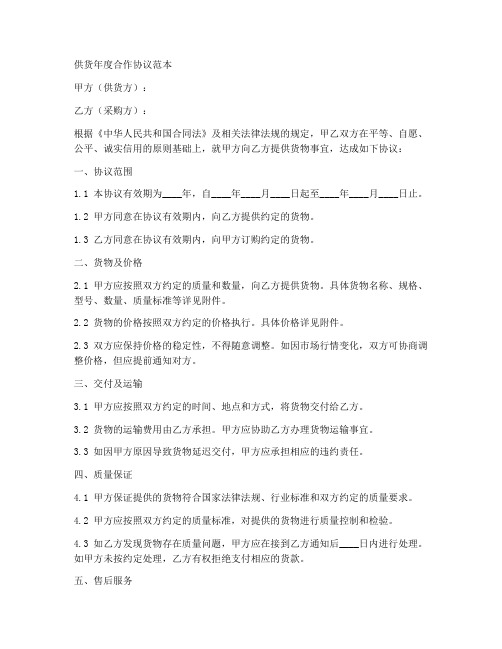 供货年度合作协议范本

甲方（供货方）：

乙方（采购方）：

根据《中华人民共和国合同法》及相关法律法规的规定，甲乙双方在平等、自愿、公平、诚实信用的原则基础上，就甲方向乙方提供货物事宜，达成如下协议：

一、协议范围

1.1 本协议有效期为____年，自____年____月____日起至____年____月____日止。

1.2 甲方同意在协议有效期内，向乙方提供约定的货物。

1.3 乙方同意在协议有效期内，向甲方订购约定的货物。

二、货物及价格

2.1 甲方应按照双方约定的质量和数量，向乙方提供货物。具体货物名称、规格、型号、数量、质量标准等详见附件。

2.2 货物的价格按照双方约定的价格执行。具体价格详见附件。

2.3 双方应保持价格的稳定性，不得随意调整。如因市场行情变化，双方可协商调整价格，但应提前通知对方。

三、交付及运输

3.1 甲方应按照双方约定的时间、地点和方式，将货物交付给乙方。

3.2 货物的运输费用由乙方承担。甲方应协助乙方办理货物运输事宜。

3.3 如因甲方原因导致货物延迟交付，甲方应承担相应的违约责任。

四、质量保证

4.1 甲方保证提供的货物符合国家法律法规、行业标准和双方约定的质量要求。

4.2 甲方应按照双方约定的质量标准，对提供的货物进行质量控制和检验。

4.3 如乙方发现货物存在质量问题，甲方应在接到乙方通知后____日内进行处理。如甲方未按约定处理，乙方有权拒绝支付相应的货款。

五、售后服务